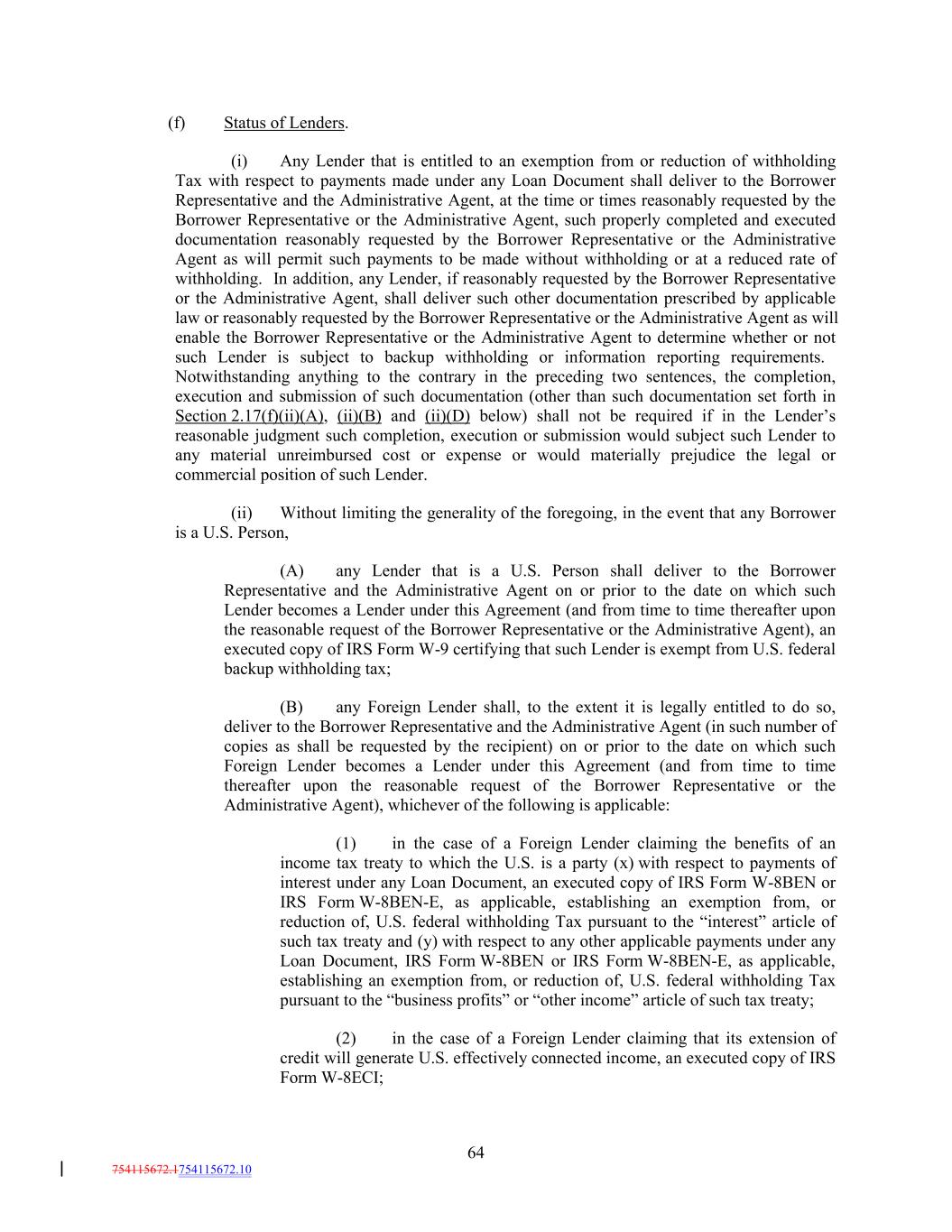 (f) Status of Lenders.

(i) Any Lender that is entitled to an exemption from or reduction of withholding Tax with respect to payments made under any Loan Document shall deliver to the Borrower Representative and the Administrative Agent, at the time or times reasonably requested by the Borrower Representative or the Administrative Agent, such properly completed and executed documentation reasonably requested by the Borrower Representative or the Administrative Agent as will permit such payments to be made without withholding or at a reduced rate of withholding. In addition, any Lender, if reasonably requested by the Borrower Representative or the Administrative Agent, shall deliver such other documentation prescribed by applicable law or reasonably requested by the Borrower Representative or the Administrative Agent as will enable the Borrower Representative or the Administrative Agent to determine whether or not such Lender is subject to backup withholding or information reporting requirements. Notwithstanding anything to the contrary in the preceding two sentences, the completion, execution and submission of such documentation (other than such documentation set forth in Section 2.17(f)(ii)(A), (ii)(B) and (ii)(D) below) shall not be required if in the Lender's reasonable judgment such completion, execution or submission would subject such Lender to any material unreimbursed cost or expense or would materially prejudice the legal or commercial position of such Lender.

(ii) Without limiting the generality of the foregoing, in the event that any Borrower is a U.S. Person,

(A) any Lender that is a U.S. Person shall deliver to the Borrower Representative and the Administrative Agent on or prior to the date on which such Lender becomes a Lender under this Agreement (and from time to time thereafter upon the reasonable request of the Borrower Representative or the Administrative Agent), an executed copy of IRS Form W-9 certifying that such Lender is exempt from U.S. federal backup withholding tax;

(B) any Foreign Lender shall, to the extent it is legally entitled to do so, deliver to the Borrower Representative and the Administrative Agent (in such number of copies as shall be requested by the recipient) on or prior to the date on which such Foreign Lender becomes a Lender under this Agreement (and from time to time thereafter upon the reasonable request of the Borrower Representative or the Administrative Agent), whichever of the following is applicable:

(1) in the case of a Foreign Lender claiming the benefits of an income tax treaty to which the U.S. is a party (x) with respect to payments of interest under any Loan Document, an executed copy of IRS Form W-8BEN or IRS Form W-8BEN-E, as applicable, establishing an exemption from, or reduction of, U.S. federal withholding Tax pursuant to the "interest" article of such tax treaty and (y) with respect to any other applicable payments under any Loan Document, IRS Form W-8BEN or IRS Form W-8BEN-E, as applicable, establishing an exemption from, or reduction of, U.S. federal withholding Tax pursuant to the "business profits" or "other income" article of such tax treaty;

(2) in the case of a Foreign Lender claiming that its extension of credit will generate U.S. effectively connected income, an executed copy of IRS Form W-8ECI;

64

754115672.1754115672.10